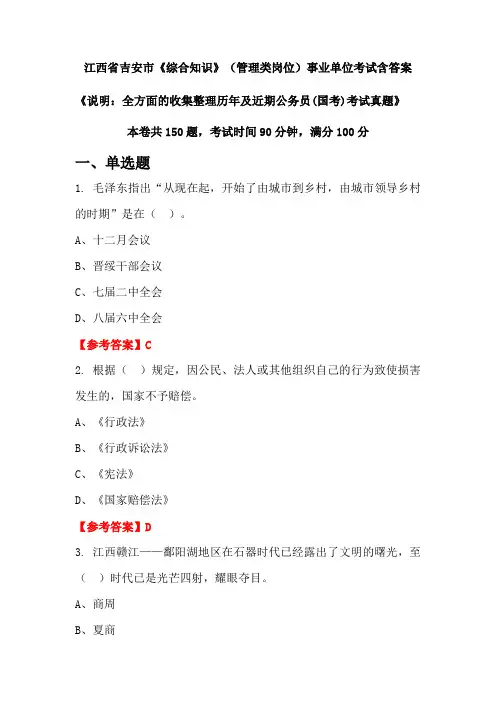 江西省吉安市《综合知识》（管理类岗位）事业单位考试含答案

《说明：全方面的收集整理历年及近期公务员(国考)考试真题》

本卷共 150 题，考试时间 90 分钟，满分 100 分

一、单选题

1. 毛泽东指出“从现在起，开始了由城市到乡村，由城市领导乡村的时期”是在（ ）。

A、十二月会议

B、晋绥干部会议

C、七届二中全会

D、八届六中全会

【参考答案】C

2. 根据（ ）规定，因公民、法人或其他组织自己的行为致使损害发生的，国家不予赔偿。

A、《行政法》

B、《行政诉讼法》

C、《宪法》

D、《国家赔偿法》

【参考答案】D

3. 江西赣江——鄱阳湖地区在石器时代已经露出了文明的曙光，至（ ）时代已是光芒四射，耀眼夺目。

A、商周

B、夏商